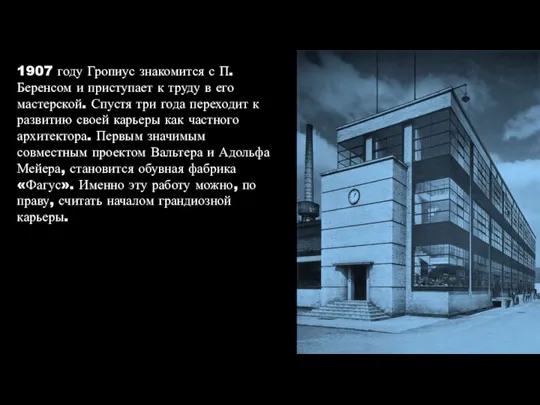 1907 году Гропиус знакомится с П. Беренсом и приступает к труду в его мастерской. Спустя три года переходит к развитию своей карьеры как частного архитектора. Первым значимым совместным проектом Вальтера и Адольфа Мейера, становится обувная фабрика «Фагус». Именно эту работу можно, по праву, считать началом грандиозной карьеры.